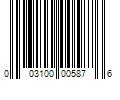 0 03100 00587 6